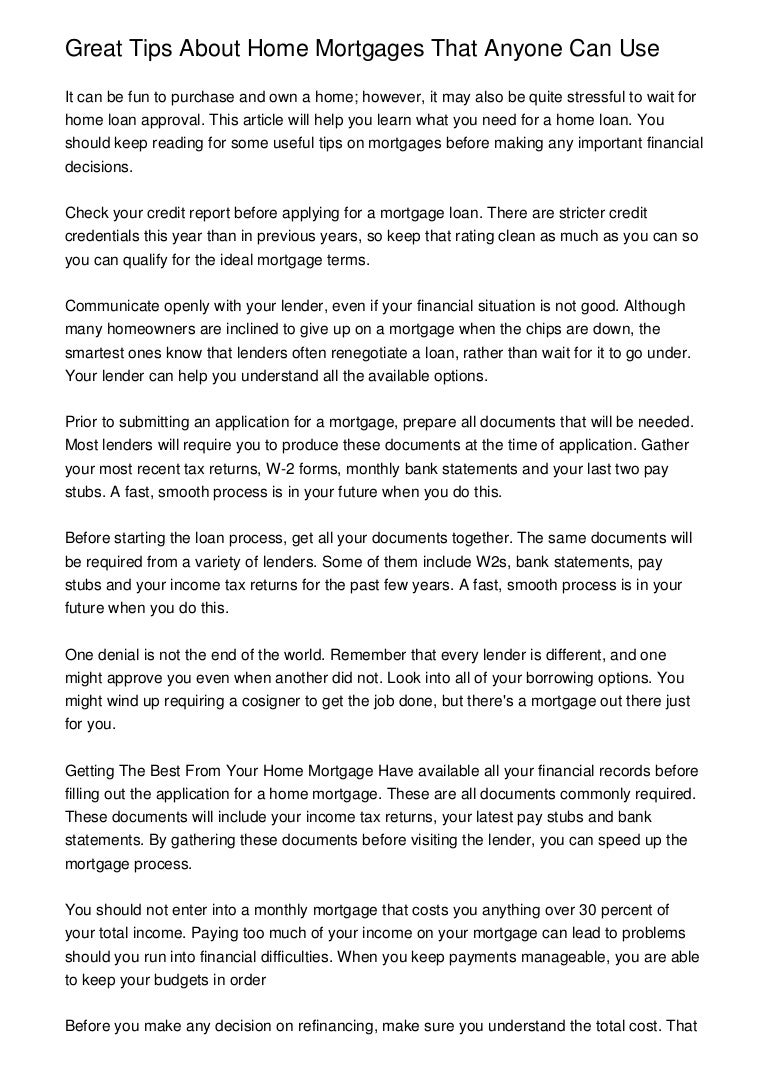 Great Tips About Home Mortgages That Anyone Can Use

It can be fun to purchase and own a home; however, it may also be quite stressful to wait for home loan approval. This article will help you learn what you need for a home loan. You should keep reading for some useful tips on mortgages before making any important financial decisions.

Check your credit report before applying for a mortgage loan. There are stricter credit credentials this year than in previous years, so keep that rating clean as much as you can so you can qualify for the ideal mortgage terms.

Communicate openly with your lender, even if your financial situation is not good. Although many homeowners are inclined to give up on a mortgage when the chips are down, the smartest ones know that lenders often renegotiate a loan, rather than wait for it to go under. Your lender can help you understand all the available options.

Prior to submitting an application for a mortgage, prepare all documents that will be needed. Most lenders will require you to produce these documents at the time of application. Gather your most recent tax returns, W-2 forms, monthly bank statements and your last two pay stubs. A fast, smooth process is in your future when you do this.

Before starting the loan process, get all your documents together. The same documents will be required from a variety of lenders. Some of them include W2s, bank statements, pay stubs and your income tax returns for the past few years. A fast, smooth process is in your future when you do this.

One denial is not the end of the world. Remember that every lender is different, and one might approve you even when another did not. Look into all of your borrowing options. You might wind up requiring a cosigner to get the job done, but there's a mortgage out there just for you.

Getting The Best From Your Home Mortgage Have available all your financial records before filling out the application for a home mortgage. These are all documents commonly required. These documents will include your income tax returns, your latest pay stubs and bank statements. By gathering these documents before visiting the lender, you can speed up the mortgage process.

You should not enter into a monthly mortgage that costs you anything over 30 percent of your total income. Paying too much of your income on your mortgage can lead to problems should you run into financial difficulties. When you keep payments manageable, you are able to keep your budgets in order

Before you make any decision on refinancing, make sure you understand the total cost. That